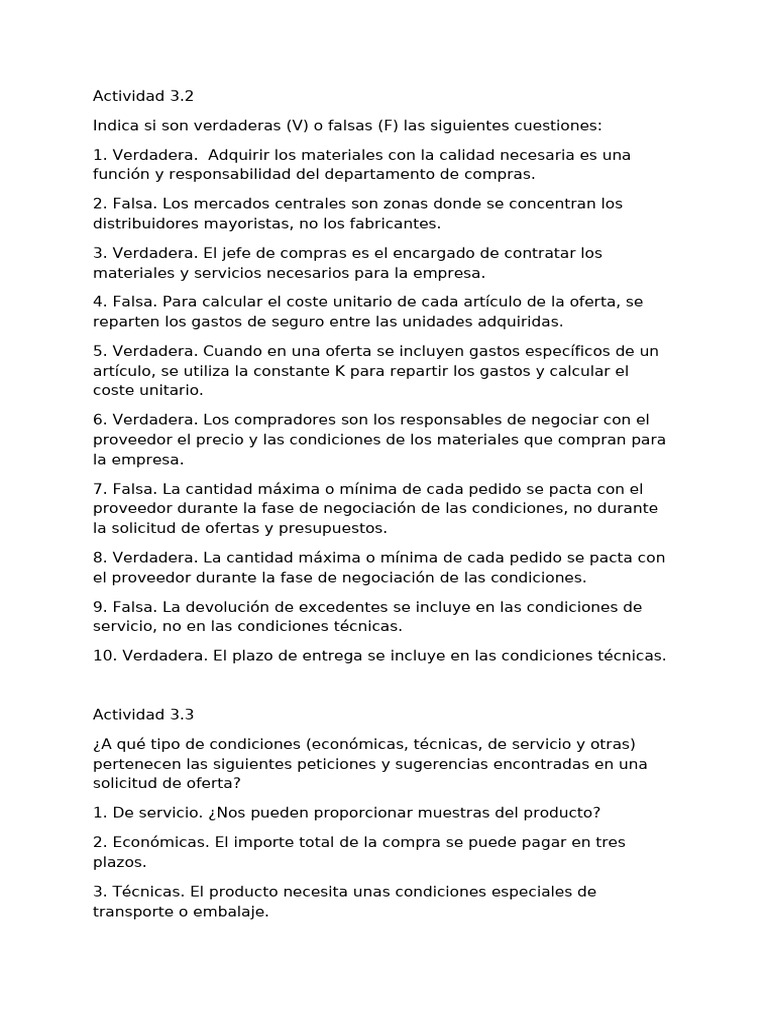 Actividad 3.2

Indica si son verdaderas (V) o falsas (F) las siguientes cuestiones:

1. Verdadera.  Adquirir los materiales con la calidad necesaria es una función y responsabilidad del departamento de compras.

2. Falsa. Los mercados centrales son zonas donde se concentran los distribuidores mayoristas, no los fabricantes.

3. Verdadera. El jefe de compras es el encargado de contratar los materiales y servicios necesarios para la empresa.

4. Falsa. Para calcular el coste unitario de cada artículo de la oferta, se reparten los gastos de seguro entre las unidades adquiridas.

5. Verdadera. Cuando en una oferta se incluyen gastos específicos de un artículo, se utiliza la constante K para repartir los gastos y calcular el coste unitario.

6. Verdadera. Los compradores son los responsables de negociar con el proveedor el precio y las condiciones de los materiales que compran para la empresa.

7. Falsa. La cantidad máxima o mínima de cada pedido se pacta con el proveedor durante la fase de negociación de las condiciones, no durante la solicitud de ofertas y presupuestos.

8. Verdadera. La cantidad máxima o mínima de cada pedido se pacta con el proveedor durante la fase de negociación de las condiciones.

9. Falsa. La devolución de excedentes se incluye en las condiciones de servicio, no en las condiciones técnicas.

10. Verdadera. El plazo de entrega se incluye en las condiciones técnicas.

Actividad 3.3

¿A qué tipo de condiciones (económicas, técnicas, de servicio y otras) pertenecen las siguientes peticiones y sugerencias encontradas en una solicitud de oferta?

1. De servicio. ¿Nos pueden proporcionar muestras del producto?

2. Económicas. El importe total de la compra se puede pagar en tres plazos.

3. Técnicas. El producto necesita unas condiciones especiales de transporte o embalaje.